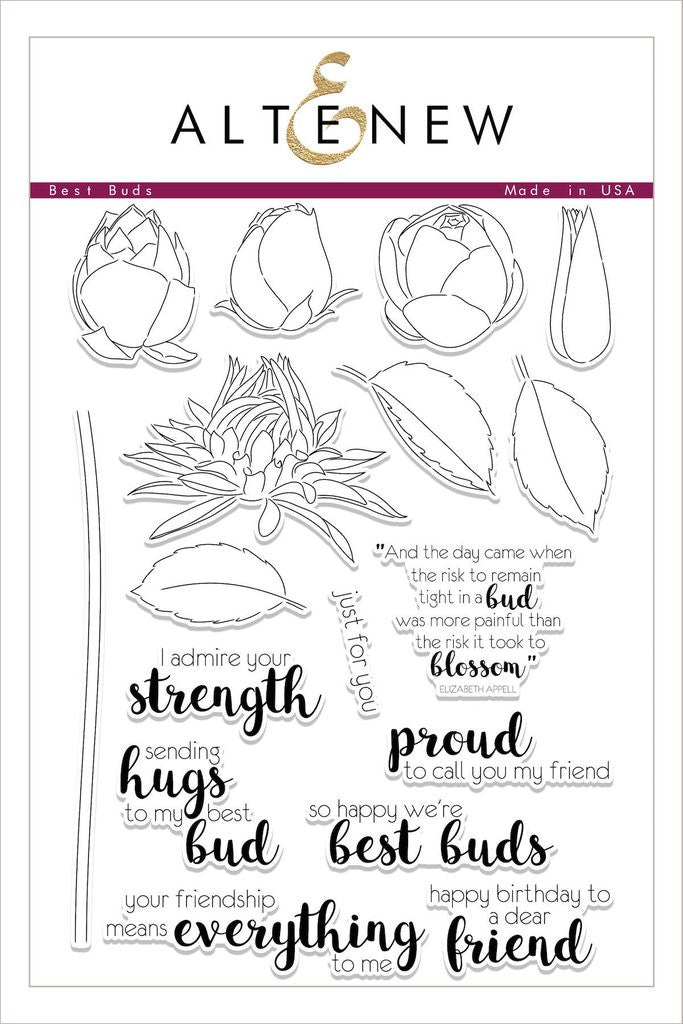 ALTENEW

Best Buds

Made in USA

"And the day came when the risk to remain tight in a bud was more painful than the risk it took to blossom"
ELIZABETH APPELL

just for you

I admire your strength

proud to call you my friend

sending hugs to my best bud

so happy we're best buds

your friendship means everything to me

happy birthday to a dear friend